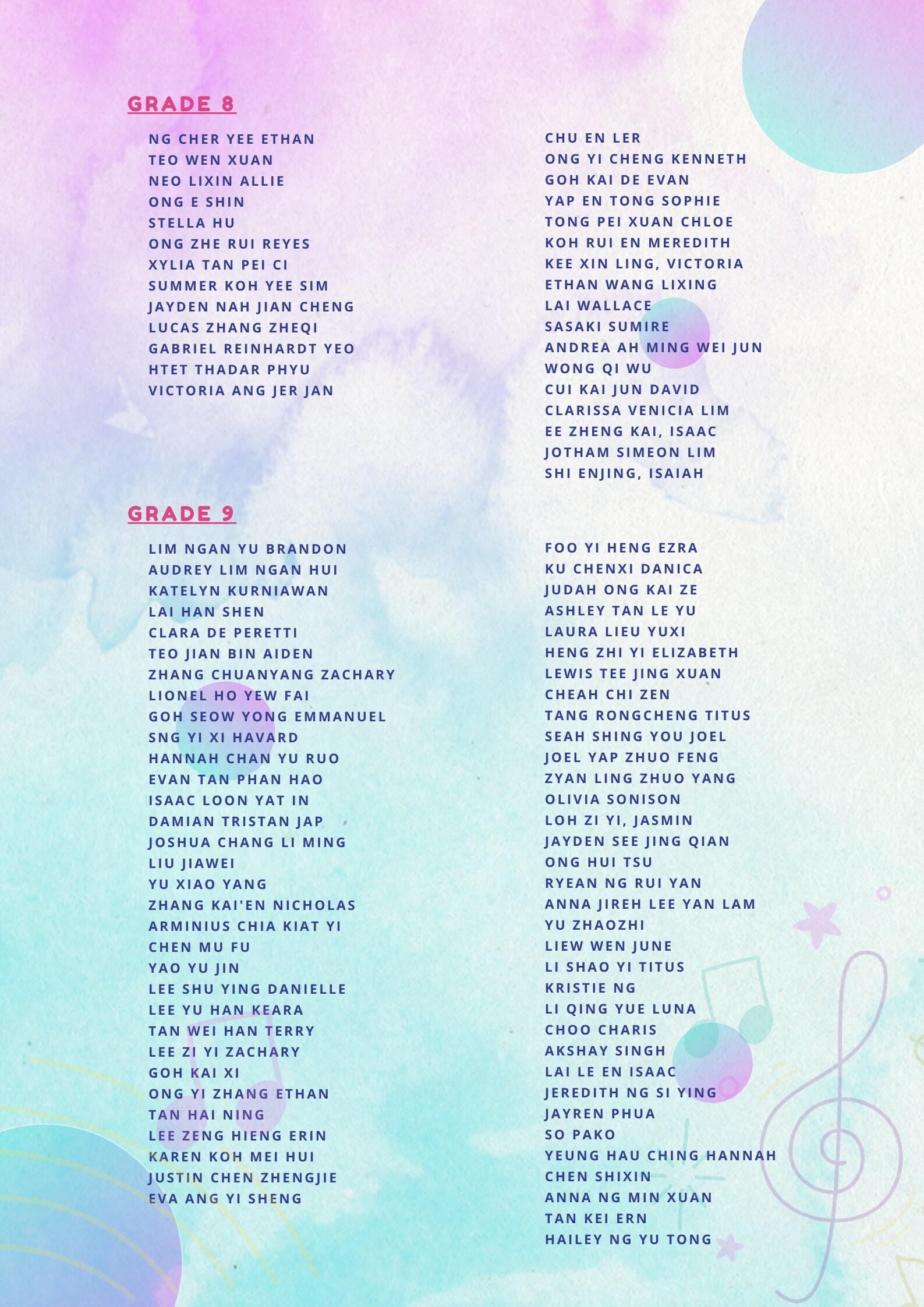 GRADE 8

NG CHER YEE ETHAN
TEO WEN XUAN
NEO LIXIN ALLIE
ONG E SHIN
STELLA HU
ONG ZHE RUI REYES
XYLIA TAN PEI CI
SUMMER KOH YEE SIM
JAYDEN NAH JIAN CHENG
LUCAS ZHANG ZHEQI
GABRIEL REINHARDT YEO
HTET THADAR PHYU
VICTORIA ANG JER JAN

CHU EN LER
ONG YI CHENG KENNETH
GOH KAI DE EVAN
YAP EN TONG SOPHIE
TONG PEI XUAN CHLOE
KOH RUI EN MEREDITH
KEE XIN LING, VICTORIA
ETHAN WANG LIXING
LAI WALLACE
SASAKI SUMIRE
ANDREA AH MING WEI JUN
WONG QI WU
CUI KAI JUN DAVID
CLARISSA VENICIA LIM
EE ZHENG KAI, ISAAC
JOTHAM SIMEON LIM
SHI ENJING, ISAIAH

GRADE 9

LIM NGAN YU BRANDON
AUDREY LIM NGAN HUI
KATELYN KURNIAWAN
LAI HAN SHEN
CLARA DE PERETTI
TEO JIAN BIN AIDEN
ZHANG CHUANYANG ZACHARY
LIONEL HO YEW FAI
GOH SEOW YONG EMMANUEL
SNG YI XI HAVARD
HANNAH CHAN YU RUO
EVAN TAN PHAN HAO
ISAAC LOON YAT IN
DAMIAN TRISTAN JAP
JOSHUA CHANG LI MING
LIU JIAWEI
YU XIAO YANG
ZHANG KAI'EN NICHOLAS
ARMINIUS CHIA KIAT YI
CHEN MU FU
YAO YU JIN
LEE SHU YING DANIELLE
LEE YU HAN KEARA
TAN WEI HAN TERRY
LEE ZI YI ZACHARY
GOH KAI XI
ONG YI ZHANG ETHAN
TAN HAI NING
LEE ZENG HIENG ERIN
KAREN KOH MEI HUI
JUSTIN CHEN ZHENGJIE
EVA ANG YI SHENG

FOO YI HENG EZRA
KU CHENXI DANICA
JUDAH ONG KAI ZE
ASHLEY TAN LE YU
LAURA LIEU YUXI
HENG ZHI YI ELIZABETH
LEWIS TEE JING XUAN
CHEAH CHI ZEN
TANG RONGCHENG TITUS
SEAH SHING YOU JOEL
JOEL YAP ZHUO FENG
ZYAN LING ZHUO YANG
OLIVIA SONISON
LOH ZI YI, JASMIN
JAYDEN SEE JING QIAN
ONG HUI TSU
RYEAN NG RUI YAN
ANNA JIREH LEE YAN LAM
YU ZHAOZHI
LIEW WEN JUNE
LI SHAO YI TITUS
KRISTIE NG
LI QING YUE LUNA
CHOO CHARIS
AKSHAY SINGH
LAI LE EN ISAAC
JEREDITH NG SI YING
JAYREN PHUA
SO PAKO
YEUNG HAU CHING HANNAH
CHEN SHIXIN
ANNA NG MIN XUAN
TAN KEI ERN
HAILEY NG YU TONG